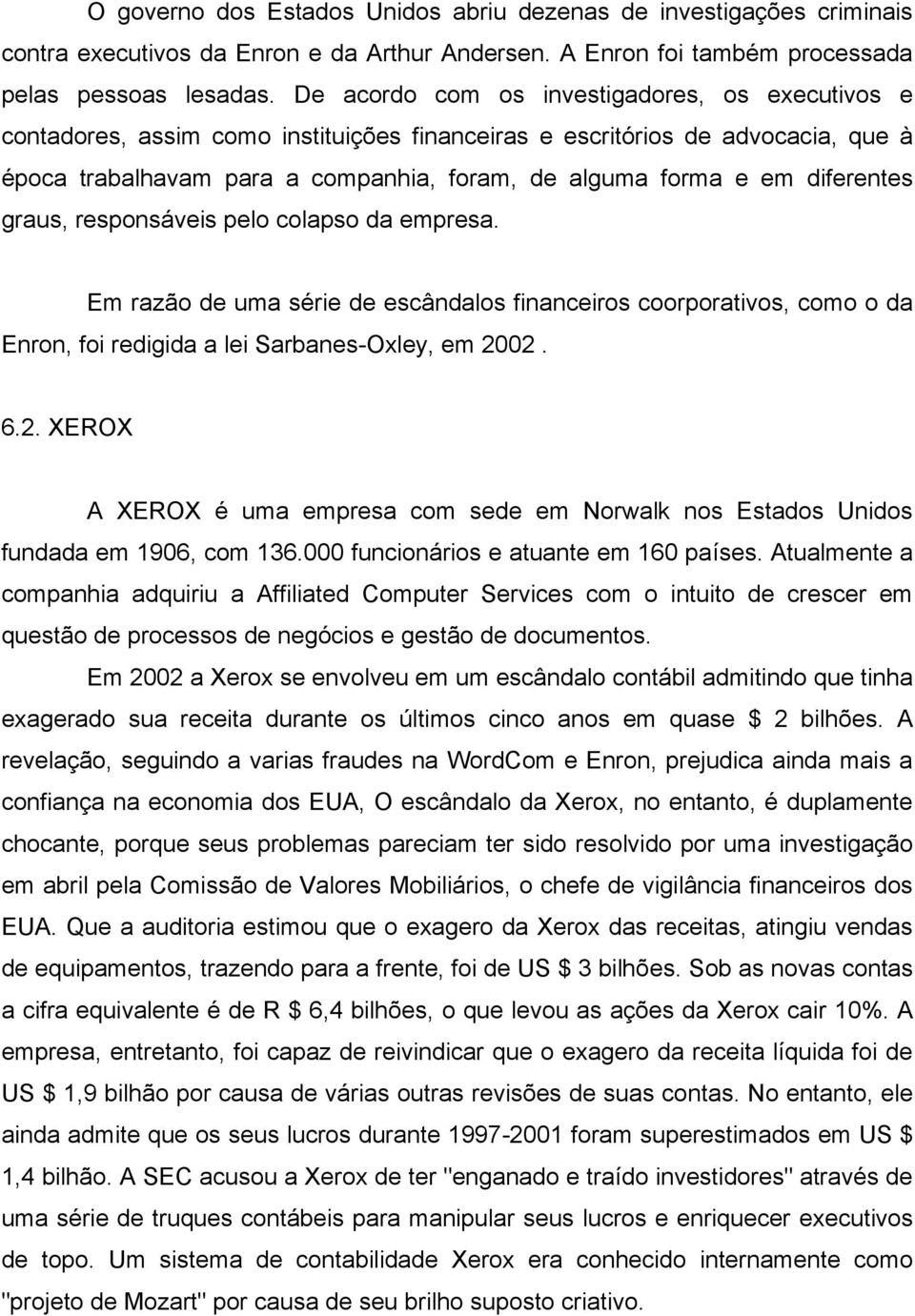 O governo dos Estados Unidos abriu dezenas de investigações criminais contra executivos da Enron e da Arthur Andersen. A Enron foi também processada pelas pessoas lesadas. De acordo com os investigadores, os executivos e contadores, assim como instituições financeiras e escritórios de advocacia, que à época trabalhavam para a companhia, foram, de alguma forma e em diferentes graus, responsáveis pelo colapso da empresa.

Em razão de uma série de escândalos financeiros coorporativos, como o da Enron, foi redigida a lei Sarbanes-Oxley, em 2002 .

6.2. XEROX

A XEROX é uma empresa com sede em Norwalk nos Estados Unidos fundada em 1906, com 136.000 funcionários e atuante em 160 países. Atualmente a companhia adquiriu a Affiliated Computer Services com o intuito de crescer em questão de processos de negócios e gestão de documentos.

Em 2002 a Xerox se envolveu em um escândalo contábil admitindo que tinha exagerado sua receita durante os últimos cinco anos em quase $ 2 bilhões. A revelação, seguindo a varias fraudes na WordCom e Enron, prejudica ainda mais a confiança na economia dos EUA, O escândalo da Xerox, no entanto, é duplamente chocante, porque seus problemas pareciam ter sido resolvido por uma investigação em abril pela Comissão de Valores Mobiliários, o chefe de vigilância financeiros dos EUA. Que a auditoria estimou que o exagero da Xerox das receitas, atingiu vendas de equipamentos, trazendo para a frente, foi de US $ 3 bilhões. Sob as novas contas a cifra equivalente é de R $ 6,4 bilhões, o que levou as ações da Xerox cair 10%. A empresa, entretanto, foi capaz de reivindicar que o exagero da receita líquida foi de US $ 1,9 bilhão por causa de várias outras revisões de suas contas. No entanto, ele ainda admite que os seus lucros durante 1997-2001 foram superestimados em US $ 1,4 bilhão. A SEC acusou a Xerox de ter "enganado e traído investidores" através de uma série de truques contábeis para manipular seus lucros e enriquecer executivos de topo. Um sistema de contabilidade Xerox era conhecido internamente como "projeto de Mozart" por causa de seu brilho suposto criativo.